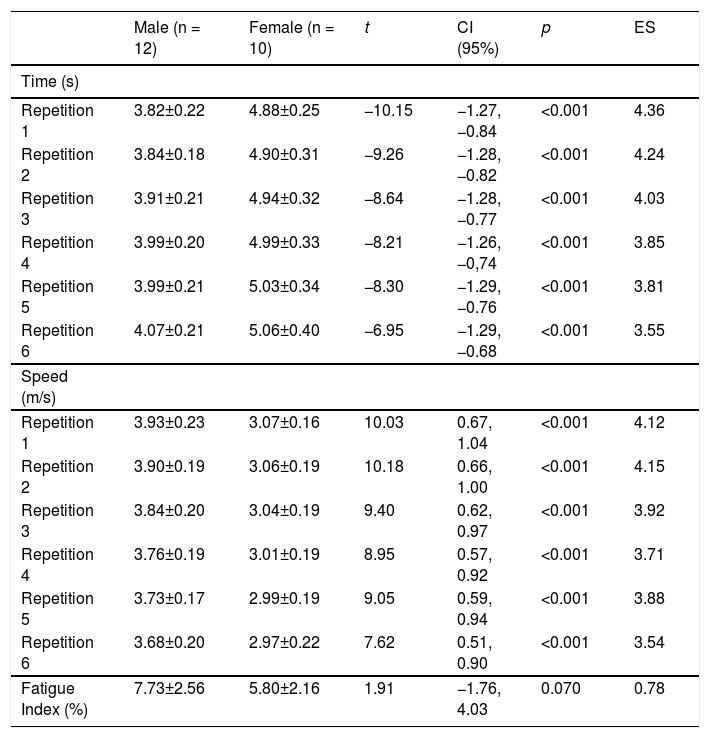 |  | Male (n = 12) | Female (n = 10) | t | CI (95%) | p | ES |
|---|---|---|---|---|---|---|
| Time (s) |  |  |  |  |  |  |
| Repetition 1 | 3.82±0.22 | 4.88±0.25 | −10.15 | −1.27, −0.84 | <0.001 | 4.36 |
| Repetition 2 | 3.84±0.18 | 4.90±0.31 | −9.26 | −1.28, −0.82 | <0.001 | 4.24 |
| Repetition 3 | 3.91±0.21 | 4.94±0.32 | −8.64 | −1.28, −0.77 | <0.001 | 4.03 |
| Repetition 4 | 3.99±0.20 | 4.99±0.33 | −8.21 | −1.26, −0,74 | <0.001 | 3.85 |
| Repetition 5 | 3.99±0.21 | 5.03±0.34 | −8.30 | −1.29, −0.76 | <0.001 | 3.81 |
| Repetition 6 | 4.07±0.21 | 5.06±0.40 | −6.95 | −1.29, −0.68 | <0.001 | 3.55 |
| Speed (m/s) |  |  |  |  |  |  |
| Repetition 1 | 3.93±0.23 | 3.07±0.16 | 10.03 | 0.67, 1.04 | <0.001 | 4.12 |
| Repetition 2 | 3.90±0.19 | 3.06±0.19 | 10.18 | 0.66, 1.00 | <0.001 | 4.15 |
| Repetition 3 | 3.84±0.20 | 3.04±0.19 | 9.40 | 0.62, 0.97 | <0.001 | 3.92 |
| Repetition 4 | 3.76±0.19 | 3.01±0.19 | 8.95 | 0.57, 0.92 | <0.001 | 3.71 |
| Repetition 5 | 3.73±0.17 | 2.99±0.19 | 9.05 | 0.59, 0.94 | <0.001 | 3.88 |
| Repetition 6 | 3.68±0.20 | 2.97±0.22 | 7.62 | 0.51, 0.90 | <0.001 | 3.54 |
| Fatigue Index (%) | 7.73±2.56 | 5.80±2.16 | 1.91 | −1.76, 4.03 | 0.070 | 0.78 |